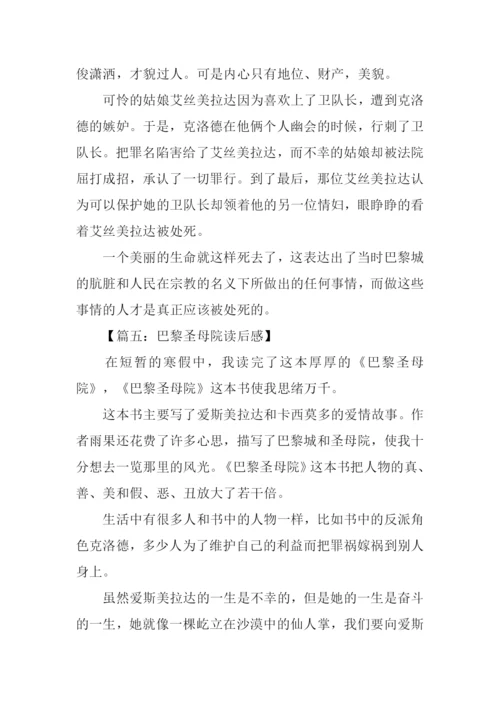 俊潇洒，才貌过人。可是内心只有地位、财产，美貌。

可怜的姑娘艾丝美拉达因为喜欢上了卫队长，遭到克洛德的嫉妒。于是，克洛德在他俩个人幽会的时候，行刺了卫队长。把罪名陷害给了艾丝美拉达，而不幸的姑娘却被法院屈打成招，承认了一切罪行。到了最后，那位艾丝美拉达认为可以保护她的卫队长却领着他的另一位情妇，眼睁睁的看着艾丝美拉达被处死。

一个美丽的生命就这样死去了，这表达出了当时巴黎城的肮脏和人民在宗教的名义下所做出的任何事情，而做这些事情的人才是真正应该被处死的。

【篇五：巴黎圣母院读后感】

在短暂的寒假中，我读完了这本厚厚的《巴黎圣母院》，《巴黎圣母院》这本书使我思绪万千。

这本书主要写了爱斯美拉达和卡西莫多的爱情故事。作者雨果还花费了许多心思，描写了巴黎城和圣母院，使我十分想去一览那里的风光。《巴黎圣母院》这本书把人物的真、善、美和假、恶、丑放大了若干倍。

生活中有很多人和书中的人物一样，比如书中的反派角色克洛德，多少人为了维护自己的利益而把罪祸嫁祸到别人身上。

虽然爱斯美拉达的一生是不幸的，但是她的一生是奋斗的一生，她就像一棵屹立在沙漠中的仙人掌，我们要向爱斯